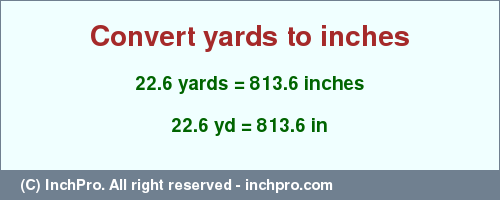 Convert yards to inches

22.6 yards = 813.6 inches

22.6 yd = 813.6 in

(C) InchPro. All right reserved - inchpro.com